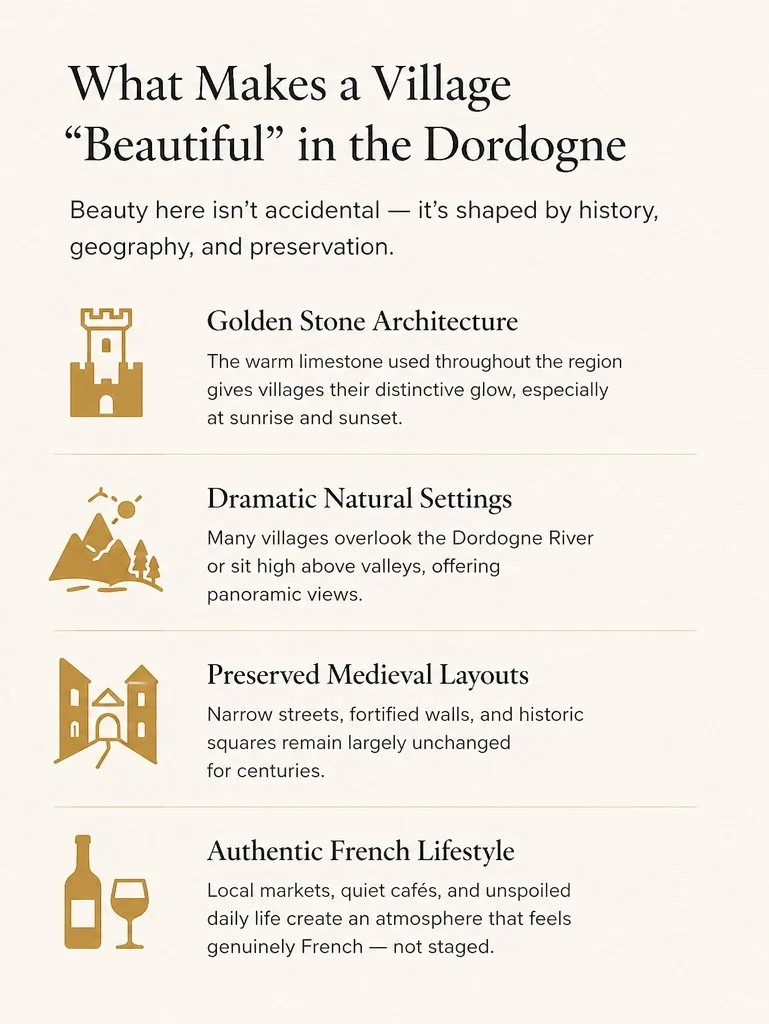 What Makes a Village “Beautiful” in the Dordogne

Beauty here isn’t accidental — it’s shaped by history, geography, and preservation.

Golden Stone Architecture

The warm limestone used throughout the region gives villages their distinctive glow, especially at sunrise and sunset.

Dramatic Natural Settings

Many villages overlook the Dordogne River or sit high above valleys, offering panoramic views.

Preserved Medieval Layouts

Narrow streets, fortified walls, and historic squares remain largely unchanged for centuries.

Authentic French Lifestyle

Local markets, quiet cafés, and unspoiled daily life create an atmosphere that feels genuinely French — not staged.